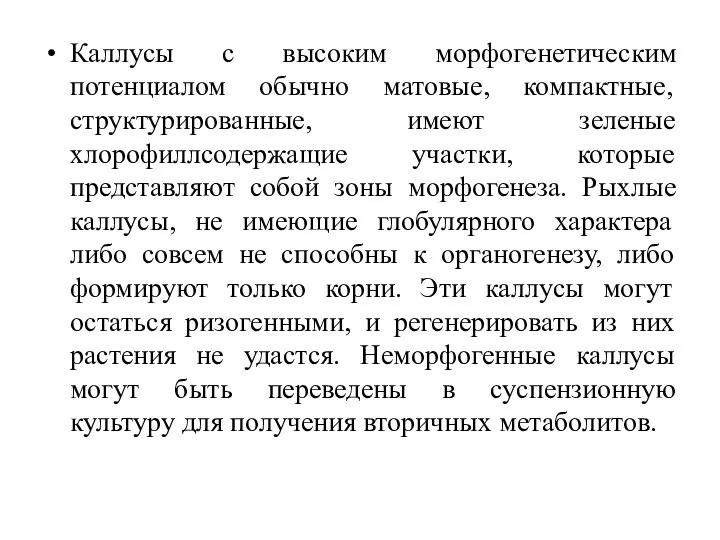 • Каллусы с высоким морфогенетическим потенциалом обычно матовые, компактные, структурированные, имеют зеленые хлорофиллсодержащие участки, которые представляют собой зоны морфогенеза. Рыхлые каллусы, не имеющие глобулярного характера либо совсем не способны к органогенезу, либо формируют только корни. Эти каллусы могут остаться ризогенными, и регенерировать из них растения не удастся. Неморфогенные каллусы могут быть переведены в суспензионную культуру для получения вторичных метаболитов.